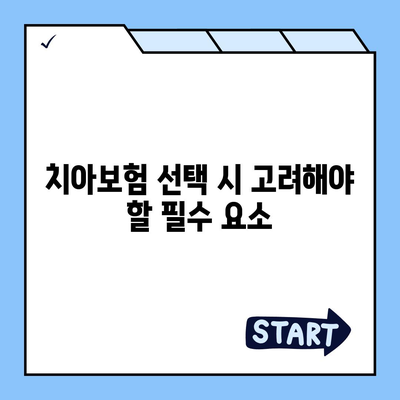 ✓

치아보험 선택 시 고려해야 할 필수 요소

START